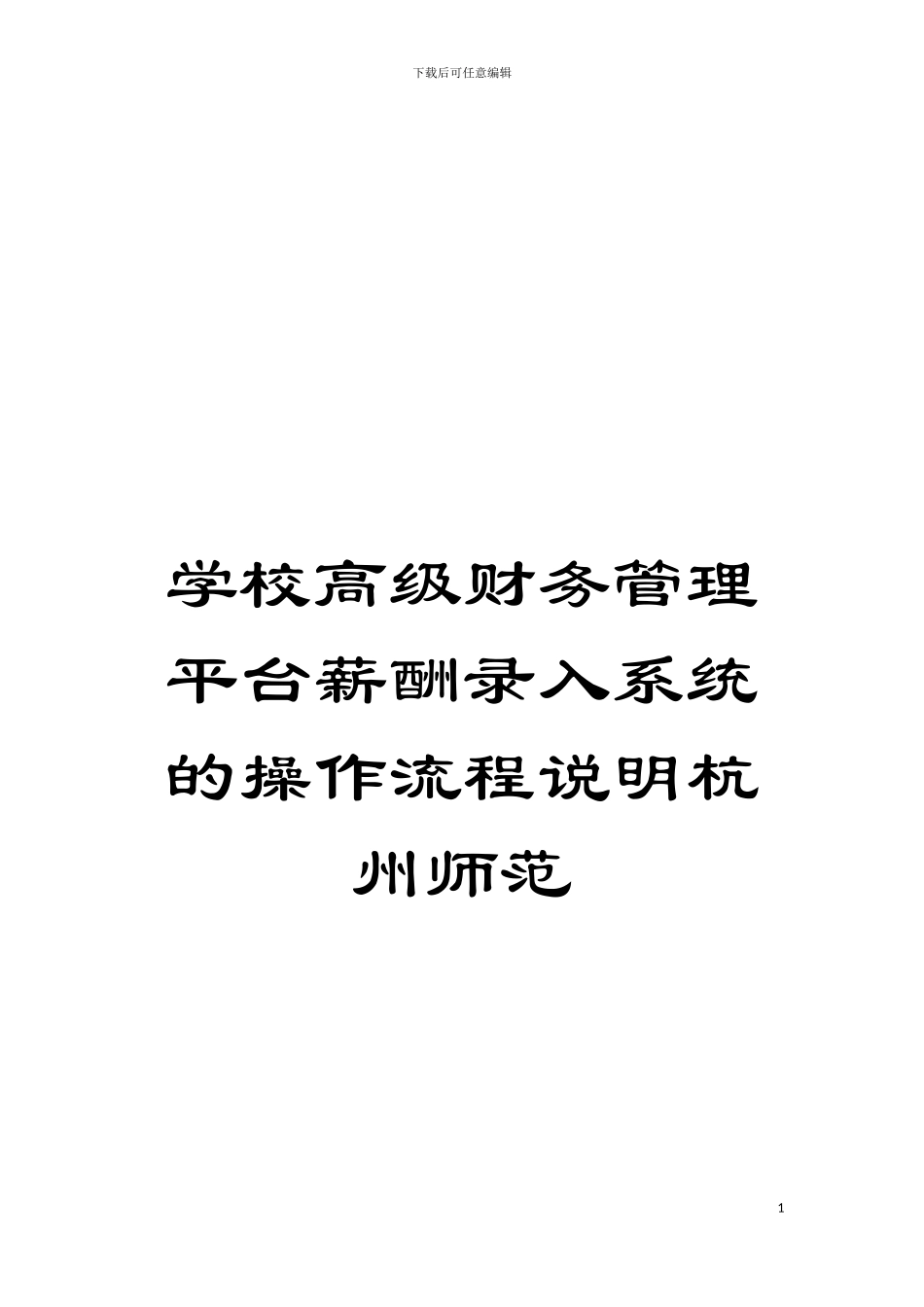 下载后可任意编辑

学校高级财务管理平台薪酬录入系统的操作流程说明杭州师范

1